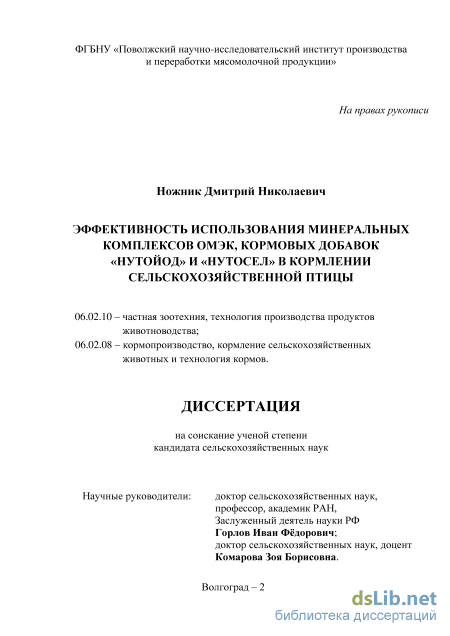 ФГБНУ «Поволжский научно-исследовательский институт производства и переработки мясомолочной продукции»

На правах рукописи

Ножник Дмитрий Николаевич

ЭФФЕКТИВНОСТЬ ИСПОЛЬЗОВАНИЯ МИНЕРАЛЬНЫХ КОМПЛЕКСОВ ОМЭК, КОРМОВЫХ ДОБАВОК «НУТОЙОД» И «НУТОСЕЛ» В КОРМЛЕНИИ СЕЛЬСКОХОЗЯЙСТВЕННОЙ ПТИЦЫ

06.02.10 – частная зоотехния, технология производства продуктов животноводства;
06.02.08 – кормопроизводство, кормление сельскохозяйственных животных и технология кормов.

ДИССЕРТАЦИЯ

на соискание ученой степени
кандидата сельскохозяйственных наук

Научные руководители:

доктор сельскохозяйственных наук, профессор, академик РАН, Заслуженный деятель науки РФ
Горлов Иван Фёдорович;
доктор сельскохозяйственных наук, доцент
Комарова Зоя Борисовна.

Волгоград – 2

dsLib.net
библиотека диссертаций